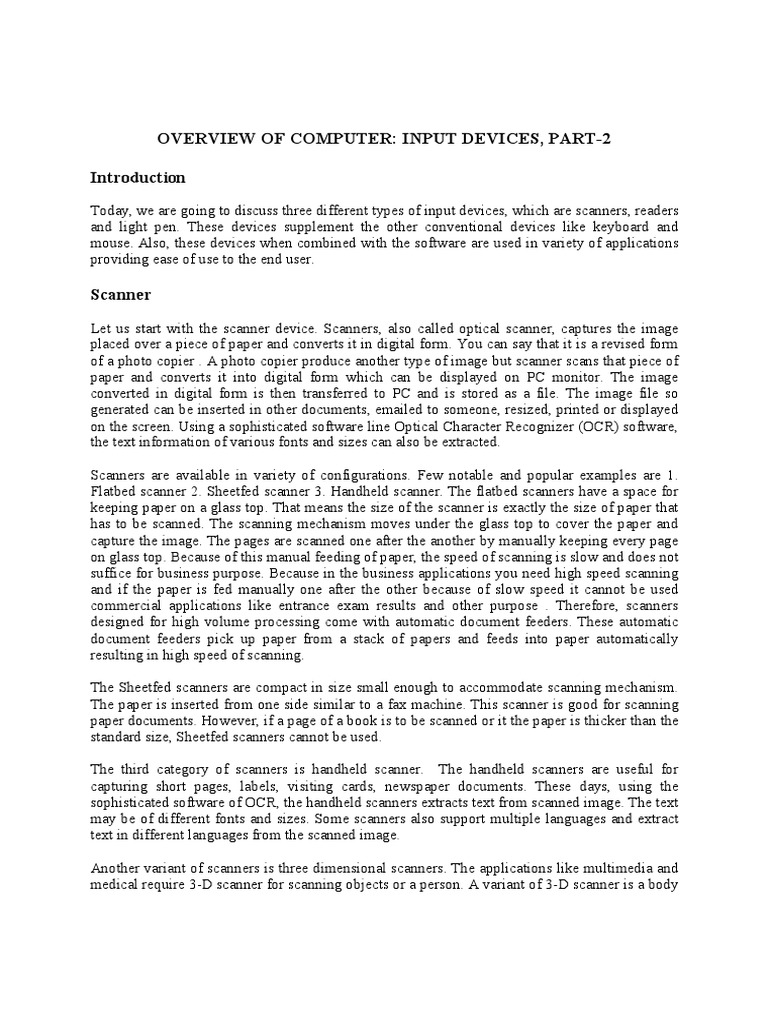 OVERVIEW OF COMPUTER: INPUT DEVICES, PART-2

Introduction

Today, we are going to discuss three different types of input devices, which are scanners, readers and light pen. These devices supplement the other conventional devices like keyboard and mouse. Also, these devices when combined with the software are used in variety of applications providing ease of use to the end user.

Scanner

Let us start with the scanner device. Scanners, also called optical scanner, captures the image placed over a piece of paper and converts it in digital form. You can say that it is a revised form of a photo copier . A photo copier produce another type of image but scanner scans that piece of paper and converts it into digital form which can be displayed on PC monitor. The image converted in digital form is then transferred to PC and is stored as a file. The image file so generated can be inserted in other documents, emailed to someone, resized, printed or displayed on the screen. Using a sophisticated software line Optical Character Recognizer (OCR) software, the text information of various fonts and sizes can also be extracted.

Scanners are available in variety of configurations. Few notable and popular examples are 1. Flatbed scanner 2. Sheetfed scanner 3. Handheld scanner. The flatbed scanners have a space for keeping paper on a glass top. That means the size of the scanner is exactly the size of paper that has to be scanned. The scanning mechanism moves under the glass top to cover the paper and capture the image. The pages are scanned one after the another by manually keeping every page on glass top. Because of this manual feeding of paper, the speed of scanning is slow and does not suffice for business purpose. Because in the business applications you need high speed scanning and if the paper is fed manually one after the other because of slow speed it cannot be used commercial applications like entrance exam results and other purpose . Therefore, scanners designed for high volume processing come with automatic document feeders. These automatic document feeders pick up paper from a stack of papers and feeds into paper automatically resulting in high speed of scanning.

The Sheetfed scanners are compact in size small enough to accommodate scanning mechanism. The paper is inserted from one side similar to a fax machine. This scanner is good for scanning paper documents. However, if a page of a book is to be scanned or it the paper is thicker than the standard size, Sheetfed scanners cannot be used.

The third category of scanners is handheld scanner. The handheld scanners are useful for capturing short pages, labels, visiting cards, newspaper documents. These days, using the sophisticated software of OCR, the handheld scanners extracts text from scanned image. The text may be of different fonts and sizes. Some scanners also support multiple languages and extract text in different languages from the scanned image.

Another variant of scanners is three dimensional scanners. The applications like multimedia and medical require 3-D scanner for scanning objects or a person. A variant of 3-D scanner is a body